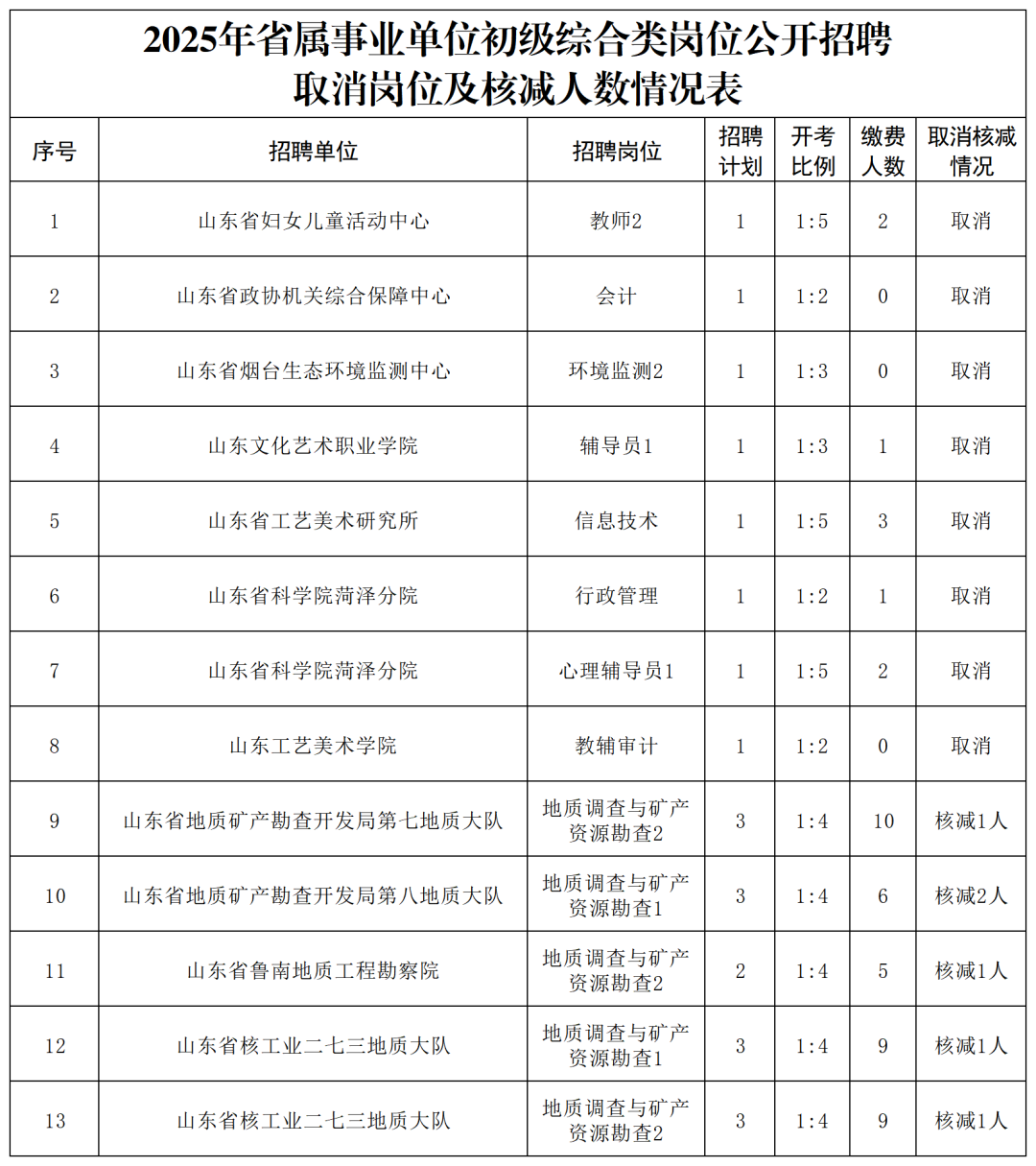 2025年省属事业单位初级综合类岗位公开招聘
取消岗位及核减人数情况表

| 序号 | 招聘单位 | 招聘岗位 | 招聘计划 | 开考比例 | 缴费人数 | 取消核减情况 |
|---|---|---|---|---|---|---|
| 1 | 山东省妇女儿童活动中心 | 教师2 | 1 | 1:5 | 2 | 取消 |
| 2 | 山东省政协机关综合保障中心 | 会计 | 1 | 1:2 | 0 | 取消 |
| 3 | 山东省烟台生态环境监测中心 | 环境监测2 | 1 | 1:3 | 0 | 取消 |
| 4 | 山东文化艺术职业学院 | 辅导员1 | 1 | 1:3 | 1 | 取消 |
| 5 | 山东省工艺美术研究所 | 信息技术 | 1 | 1:5 | 3 | 取消 |
| 6 | 山东省科学院菏泽分院 | 行政管理 | 1 | 1:2 | 1 | 取消 |
| 7 | 山东省科学院菏泽分院 | 心理辅导员1 | 1 | 1:5 | 2 | 取消 |
| 8 | 山东工艺美术学院 | 教辅审计 | 1 | 1:2 | 0 | 取消 |
| 9 | 山东省地质矿产勘查开发局第七地质大队 | 地质调查与矿产资源勘查2 | 3 | 1:4 | 10 | 核减1人 |
| 10 | 山东省地质矿产勘查开发局第八地质大队 | 地质调查与矿产资源勘查1 | 3 | 1:4 | 6 | 核减2人 |
| 11 | 山东省鲁南地质工程勘察院 | 地质调查与矿产资源勘查2 | 2 | 1:4 | 5 | 核减1人 |
| 12 | 山东省核工业二七三地质大队 | 地质调查与矿产资源勘查1 | 3 | 1:4 | 9 | 核减1人 |
| 13 | 山东省核工业二七三地质大队 | 地质调查与矿产资源勘查2 | 3 | 1:4 | 9 | 核减1人 |